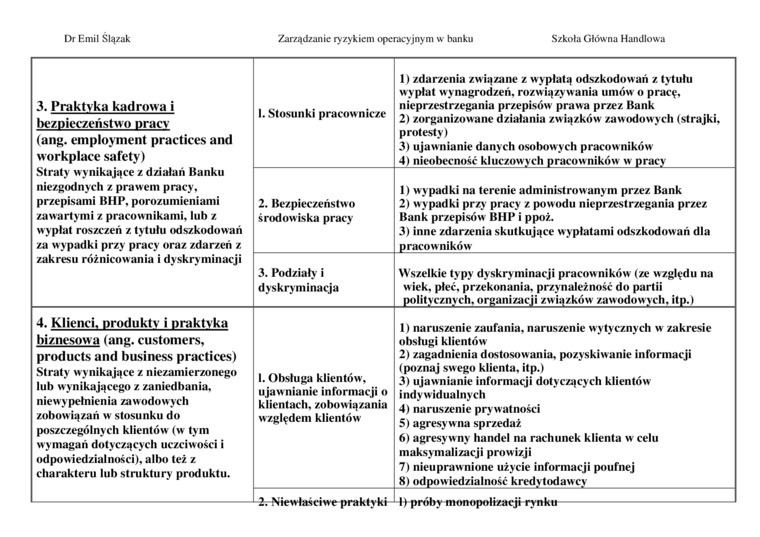 Dr Emil Ślązak Zarządzanie ryzykiem operacyjnym w banku Szkoła Główna Handlowa

| | | |
|---|---|---|
| 3. Praktyka kadrowa i bezpieczeństwo pracy (ang. employment practices and workplace safety) Straty wynikające z działań Banku niezgodnych z prawem pracy, przepisami BHP, porozumieniami zawartymi z pracownikami, lub z wypłat roszczeń z tytułu odszkodowań za wypadki przy pracy oraz zdarzeń z zakresu różnicowania i dyskryminacji | l. Stosunki pracownicze | 1) zdarzenia związane z wypłatą odszkodowań z tytułu wypłat wynagrodzeń, rozwiązywania umów o pracę, nieprzestrzegania przepisów prawa przez Bank 2) zorganizowane działania związków zawodowych (strajki, protesty) 3) ujawnianie danych osobowych pracowników 4) nieobecność kluczowych pracowników w pracy |
| | 2. Bezpieczeństwo środowiska pracy | 1) wypadki na terenie administrowanym przez Bank 2) wypadki przy pracy z powodu nieprzestrzegania przez Bank przepisów BHP i ppoż. 3) inne zdarzenia skutkujące wypłatami odszkodowań dla pracowników |
| | 3. Podziały i dyskryminacja | Wszelkie typy dyskryminacji pracowników (ze względu na wiek, płeć, przekonania, przynależność do partii politycznych, organizacji związków zawodowych, itp.) |
| 4. Klienci, produkty i praktyka biznesowa (ang. customers, products and business practices) Straty wynikające z niezamierzonego lub wynikającego z zaniedbania, niewypełnienia zawodowych zobowiązań w stosunku do poszczególnych klientów (w tym wymagań dotyczących uczciwości i odpowiedzialności), albo też z charakteru lub struktury produktu. | l. Obsługa klientów, ujawnianie informacji o klientach, zobowiązania względem klientów | 1) naruszenie zaufania, naruszenie wytycznych w zakresie obsługi klientów 2) zagadnienia dostosowania, pozyskiwanie informacji (poznaj swego klienta, itp.) 3) ujawnianie informacji dotyczących klientów indywidualnych 4) naruszenie prywatności 5) agresywna sprzedaż 6) agresywny handel na rachunek klienta w celu maksymalizacji prowizji 7) nieuprawnione użycie informacji poufnej 8) odpowiedzialność kredytodawcy |
| | 2. Niewłaściwe praktyki | 1) próby monopolizacji rynku |